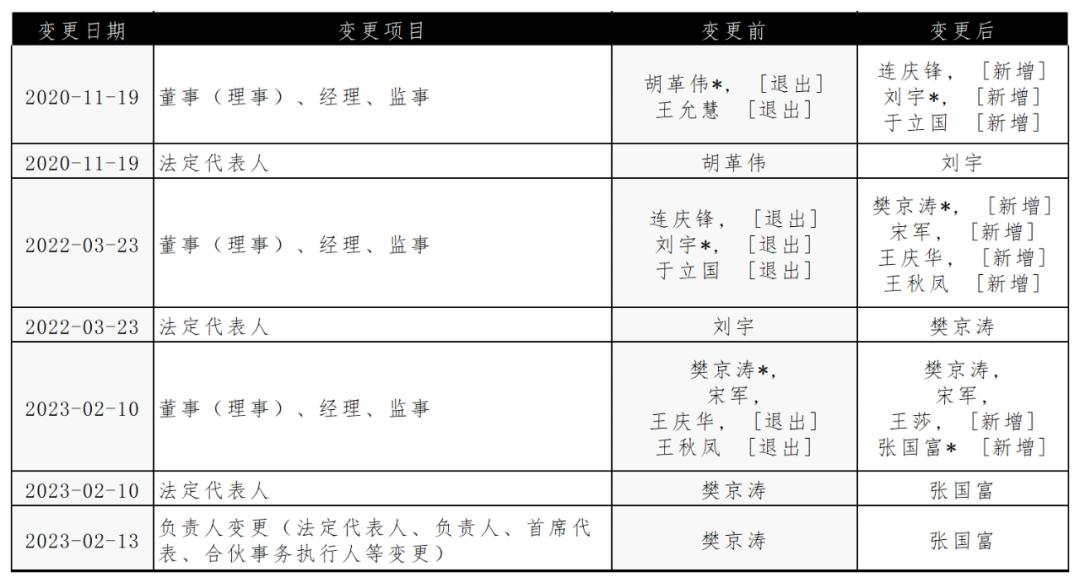 | 变更日期 | 变更项目 | 变更前 | 变更后 |
|---|---|---|---|
| 2020-11-19 | 董事（理事）、经理、监事 | 胡革伟*，［退出］ 王允慧 ［退出］ | 连庆锋，［新增］ 刘宇*，［新增］ 于立国 ［新增］ |
| 2020-11-19 | 法定代表人 | 胡革伟 | 刘宇 |
| 2022-03-23 | 董事（理事）、经理、监事 | 连庆锋，［退出］ 刘宇*，［退出］ 于立国 ［退出］ | 樊京涛*，［新增］ 宋军，［新增］ 王庆华，［新增］ 王秋凤 ［新增］ |
| 2022-03-23 | 法定代表人 | 刘宇 | 樊京涛 |
| 2023-02-10 | 董事（理事）、经理、监事 | 樊京涛*， 宋军， 王庆华，［退出］ 王秋凤 ［退出］ | 樊京涛， 宋军， 王莎，［新增］ 张国富* ［新增］ |
| 2023-02-10 | 法定代表人 | 樊京涛 | 张国富 |
| 2023-02-13 | 负责人变更（法定代表人、负责人、首席代表、合伙事务执行人等变更） | 樊京涛 | 张国富 |